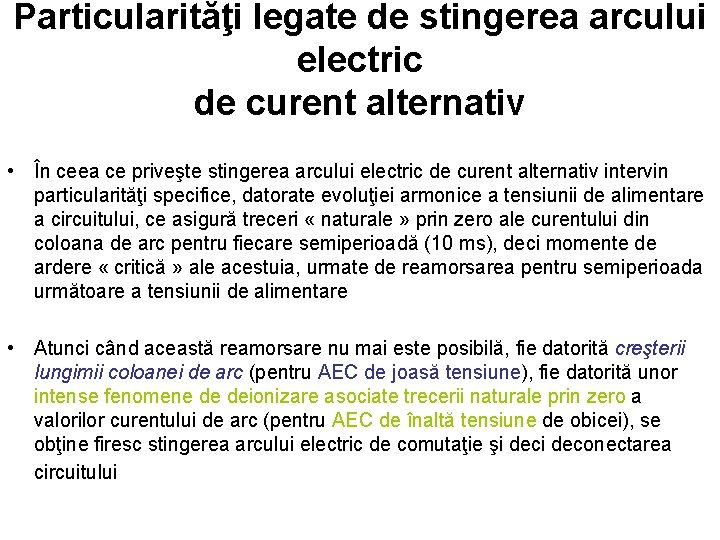 Particularităţi legate de stingerea arcului electric
de curent alternativ

• În ceea ce priveşte stingerea arcului electric de curent alternativ intervin particularităţi specifice, datorate evoluţiei armonice a tensiunii de alimentare a circuitului, ce asigură treceri « naturale » prin zero ale curentului din coloana de arc pentru fiecare semiperioadă (10 ms), deci momente de ardere « critică » ale acestuia, urmate de reamorsarea pentru semiperioada următoare a tensiunii de alimentare

• Atunci când această reamorsare nu mai este posibilă, fie datorită creşterii lungimii coloanei de arc (pentru AEC de joasă tensiune), fie datorită unor intense fenomene de deionizare asociate trecerii naturale prin zero a valorilor curentului de arc (pentru AEC de înaltă tensiune de obicei), se obţine firesc stingerea arcului electric de comutaţie şi deci deconectarea circuitului